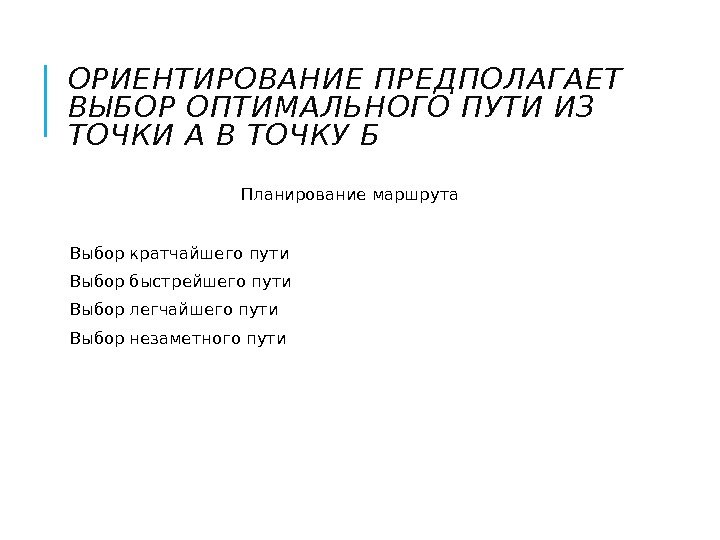 ОРИЕНТИРОВАНИЕ ПРЕДПОЛАГАЕТ ВЫБОР ОПТИМАЛЬНОГО ПУТИ ИЗ ТОЧКИ А В ТОЧКУ Б

Планирование маршрута

Выбор кратчайшего пути

Выбор быстрейшего пути

Выбор легчайшего пути

Выбор незаметного пути